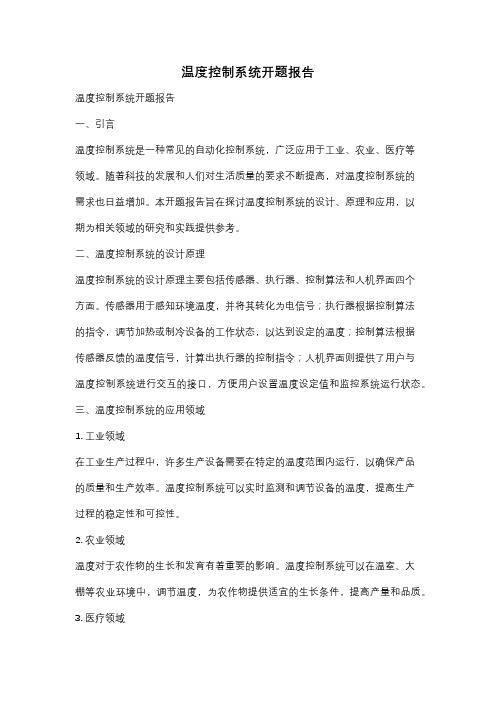 温度控制系统开题报告

温度控制系统开题报告

一、引言

温度控制系统是一种常见的自动化控制系统，广泛应用于工业、农业、医疗等领域。随着科技的发展和人们对生活质量的要求不断提高，对温度控制系统的需求也日益增加。本开题报告旨在探讨温度控制系统的设计、原理和应用，以期为相关领域的研究和实践提供参考。

二、温度控制系统的设计原理

温度控制系统的设计原理主要包括传感器、执行器、控制算法和人机界面四个方面。传感器用于感知环境温度，并将其转化为电信号；执行器根据控制算法的指令，调节加热或制冷设备的工作状态，以达到设定的温度；控制算法根据传感器反馈的温度信号，计算出执行器的控制指令；人机界面则提供了用户与温度控制系统进行交互的接口，方便用户设置温度设定值和监控系统运行状态。

三、温度控制系统的应用领域

1. 工业领域

在工业生产过程中，许多生产设备需要在特定的温度范围内运行，以确保产品的质量和生产效率。温度控制系统可以实时监测和调节设备的温度，提高生产过程的稳定性和可控性。

2. 农业领域

温度对于农作物的生长和发育有着重要的影响。温度控制系统可以在温室、大棚等农业环境中，调节温度，为农作物提供适宜的生长条件，提高产量和品质。

3. 医疗领域